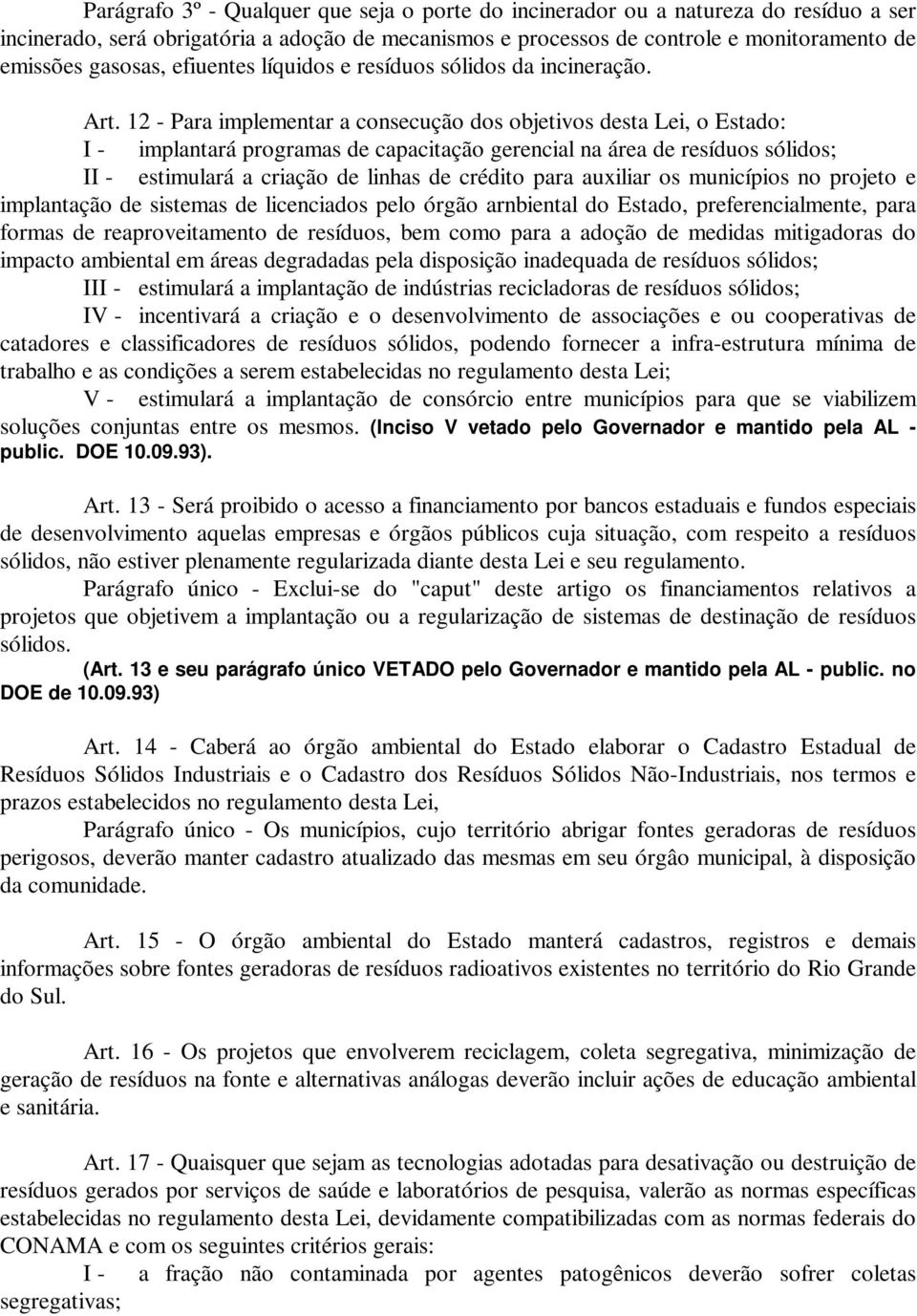 Parágrafo 3º - Qualquer que seja o porte do incinerador ou a natureza do resíduo a ser incinerado, será obrigatória a adoção de mecanismos e processos de controle e monitoramento de emissões gasosas, efiuentes líquidos e resíduos sólidos da incineração.

Art. 12 - Para implementar a consecução dos objetivos desta Lei, o Estado:
I - implantará programas de capacitação gerencial na área de resíduos sólidos;
II - estimulará a criação de linhas de crédito para auxiliar os municípios no projeto e implantação de sistemas de licenciados pelo órgão arnbiental do Estado, preferencialmente, para formas de reaproveitamento de resíduos, bem como para a adoção de medidas mitigadoras do impacto ambiental em áreas degradadas pela disposição inadequada de resíduos sólidos;
III - estimulará a implantação de indústrias recicladoras de resíduos sólidos;
IV - incentivará a criação e o desenvolvimento de associações e ou cooperativas de catadores e classificadores de resíduos sólidos, podendo fornecer a infra-estrutura mínima de trabalho e as condições a serem estabelecidas no regulamento desta Lei;
V - estimulará a implantação de consórcio entre municípios para que se viabilizem soluções conjuntas entre os mesmos. (Inciso V vetado pelo Governador e mantido pela AL - public. DOE 10.09.93).

Art. 13 - Será proibido o acesso a financiamento por bancos estaduais e fundos especiais de desenvolvimento aquelas empresas e órgãos públicos cuja situação, com respeito a resíduos sólidos, não estiver plenamente regularizada diante desta Lei e seu regulamento.
Parágrafo único - Exclui-se do "caput" deste artigo os financiamentos relativos a projetos que objetivem a implantação ou a regularização de sistemas de destinação de resíduos sólidos.
(Art. 13 e seu parágrafo único VETADO pelo Governador e mantido pela AL - public. no DOE de 10.09.93)

Art. 14 - Caberá ao órgão ambiental do Estado elaborar o Cadastro Estadual de Resíduos Sólidos Industriais e o Cadastro dos Resíduos Sólidos Não-Industriais, nos termos e prazos estabelecidos no regulamento desta Lei,
Parágrafo único - Os municípios, cujo território abrigar fontes geradoras de resíduos perigosos, deverão manter cadastro atualizado das mesmas em seu órgâo municipal, à disposição da comunidade.

Art. 15 - O órgão ambiental do Estado manterá cadastros, registros e demais informações sobre fontes geradoras de resíduos radioativos existentes no território do Rio Grande do Sul.

Art. 16 - Os projetos que envolverem reciclagem, coleta segregativa, minimização de geração de resíduos na fonte e alternativas análogas deverão incluir ações de educação ambiental e sanitária.

Art. 17 - Quaisquer que sejam as tecnologias adotadas para desativação ou destruição de resíduos gerados por serviços de saúde e laboratórios de pesquisa, valerão as normas específicas estabelecidas no regulamento desta Lei, devidamente compatibilizadas com as normas federais do CONAMA e com os seguintes critérios gerais:
I - a fração não contaminada por agentes patogênicos deverão sofrer coletas segregativas;